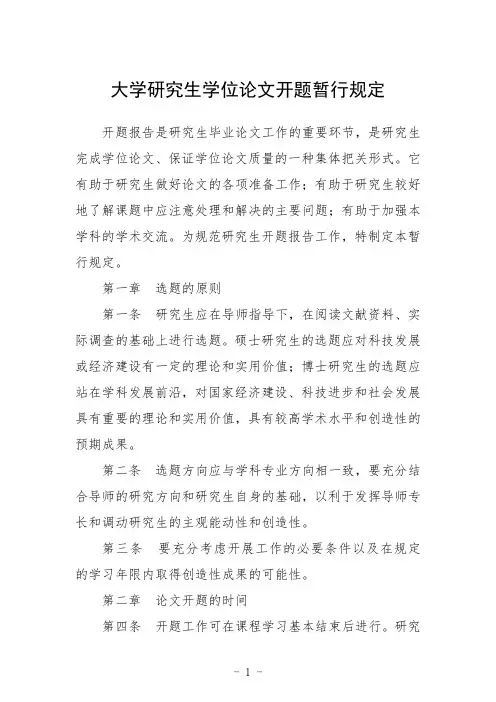 大学研究生学位论文开题暂行规定

开题报告是研究生毕业论文工作的重要环节，是研究生完成学位论文、保证学位论文质量的一种集体把关形式。它有助于研究生做好论文的各项准备工作；有助于研究生较好地了解课题中应注意处理和解决的主要问题；有助于加强本学科的学术交流。为规范研究生开题报告工作，特制定本暂行规定。

第一章　选题的原则

第一条　研究生应在导师指导下，在阅读文献资料、实际调查的基础上进行选题。硕士研究生的选题应对科技发展或经济建设有一定的理论和实用价值；博士研究生的选题应站在学科发展前沿，对国家经济建设、科技进步和社会发展具有重要的理论和实用价值，具有较高学术水平和创造性的预期成果。

第二条　选题方向应与学科专业方向相一致，要充分结合导师的研究方向和研究生自身的基础，以利于发挥导师专长和调动研究生的主观能动性和创造性。

第三条　要充分考虑开展工作的必要条件以及在规定的学习年限内取得创造性成果的可能性。

第二章　论文开题的时间

第四条　开题工作可在课程学习基本结束后进行。研究

- 1 -